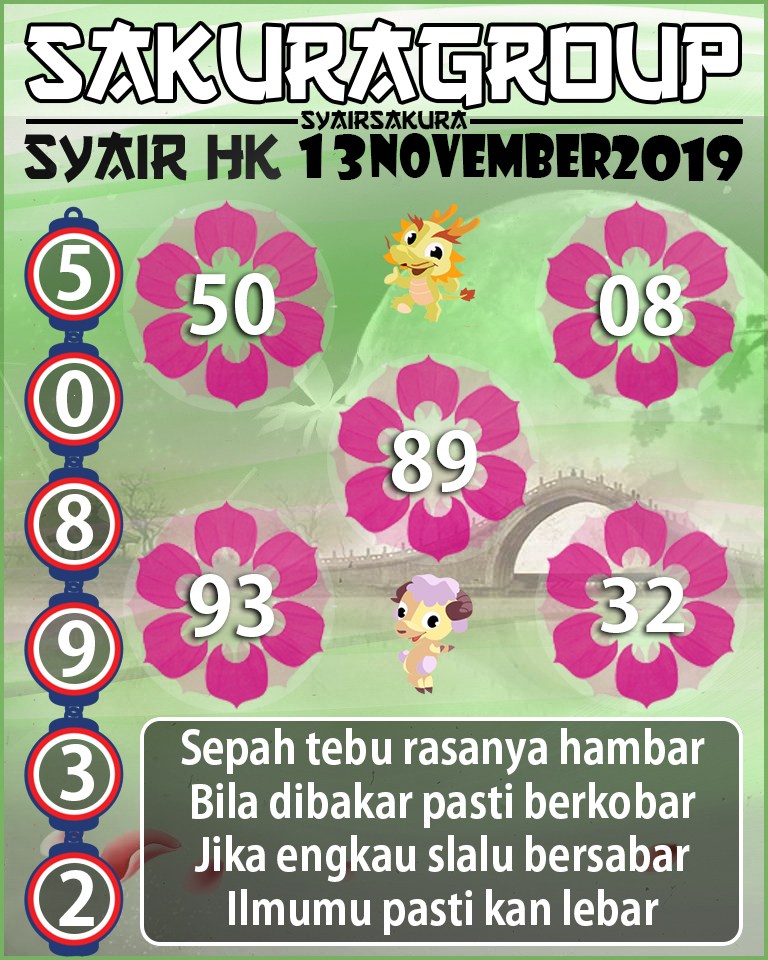 SAKURAGROUP
SYAIRSAKURA
SYAIR HK 13NOVEMBER2019

5
0
8
9
3
2

50
08
89
93
32

Sepah tebu rasanya hambar
Bila dibakar pasti berkobar
Jika engkau slalu bersabar
Ilmumu pasti kan lebar